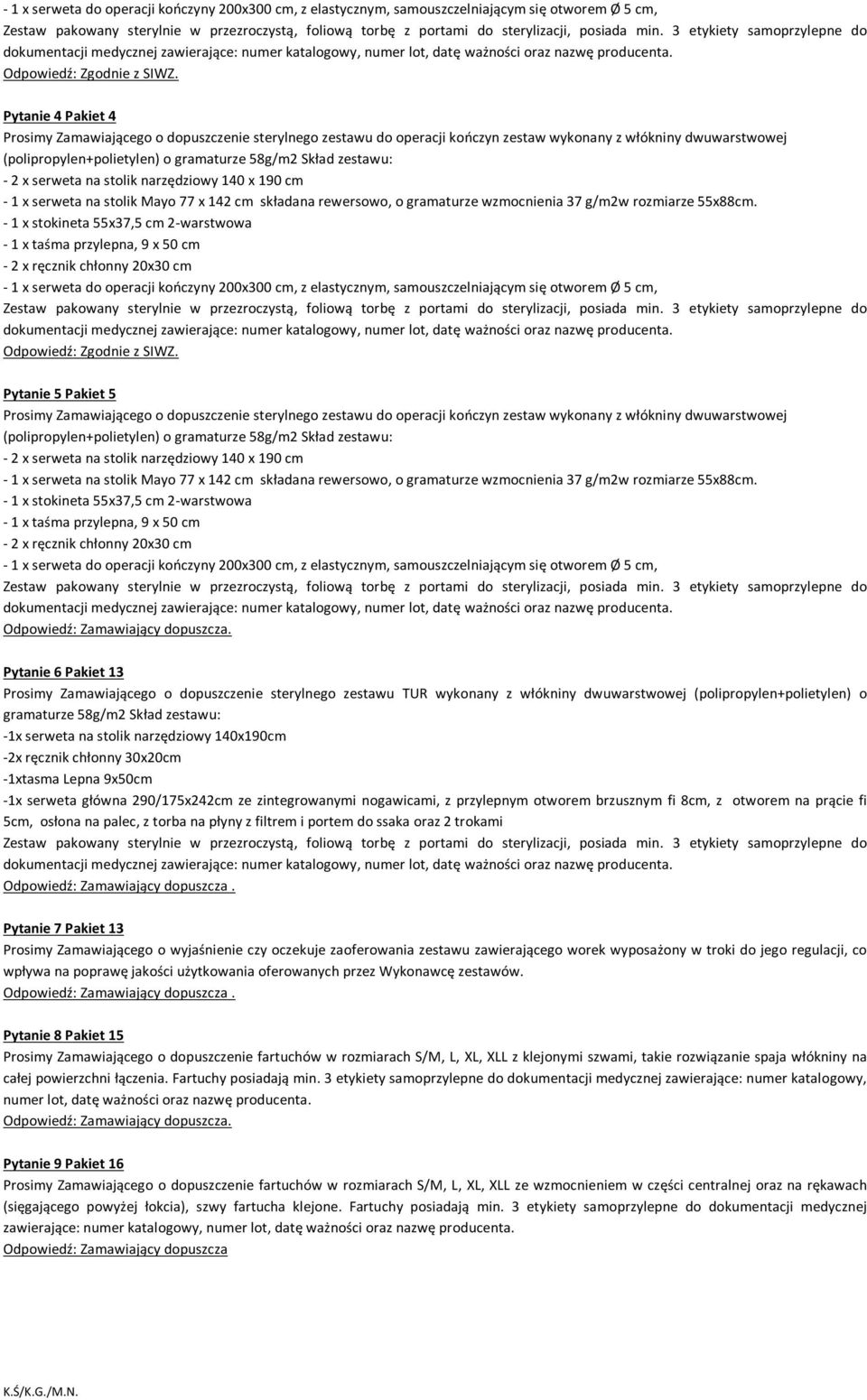 - 1 x serweta do operacji kończyny 200x300 cm, z elastycznym, samouszczelniającym się otworem Ø 5 cm, Zestaw pakowany sterylnie w przezroczystą, foliową torbę z portami do sterylizacji, posiada min. 3 etykiety samoprzylepne do dokumentacji medycznej zawierające: numer katalogowy, numer lot, datę ważności oraz nazwę producenta.
Odpowiedź: Zgodnie z SIWZ.

Pytanie 4 Pakiet 4
Prosimy Zamawiającego o dopuszczenie sterylnego zestawu do operacji kończyn zestaw wykonany z włókniny dwuwarstwowej (polipropylen+polietylen) o gramaturze 58g/m2 Skład zestawu:
- 2 x serweta na stolik narzędziowy 140 x 190 cm
- 1 x serweta na stolik Mayo 77 x 142 cm składana rewersowo, o gramaturze wzmocnienia 37 g/m2w rozmiarze 55x88cm.
- 1 x stokineta 55x37,5 cm 2-warstwowa
- 1 x taśma przylepna, 9 x 50 cm
- 2 x ręcznik chłonny 20x30 cm
- 1 x serweta do operacji kończyny 200x300 cm, z elastycznym, samouszczelniającym się otworem Ø 5 cm, Zestaw pakowany sterylnie w przezroczystą, foliową torbę z portami do sterylizacji, posiada min. 3 etykiety samoprzylepne do dokumentacji medycznej zawierające: numer katalogowy, numer lot, datę ważności oraz nazwę producenta.
Odpowiedź: Zgodnie z SIWZ.

Pytanie 5 Pakiet 5
Prosimy Zamawiającego o dopuszczenie sterylnego zestawu do operacji kończyn zestaw wykonany z włókniny dwuwarstwowej (polipropylen+polietylen) o gramaturze 58g/m2 Skład zestawu:
- 2 x serweta na stolik narzędziowy 140 x 190 cm
- 1 x serweta na stolik Mayo 77 x 142 cm składana rewersowo, o gramaturze wzmocnienia 37 g/m2w rozmiarze 55x88cm.
- 1 x stokineta 55x37,5 cm 2-warstwowa
- 1 x taśma przylepna, 9 x 50 cm
- 2 x ręcznik chłonny 20x30 cm
- 1 x serweta do operacji kończyny 200x300 cm, z elastycznym, samouszczelniającym się otworem Ø 5 cm, Zestaw pakowany sterylnie w przezroczystą, foliową torbę z portami do sterylizacji, posiada min. 3 etykiety samoprzylepne do dokumentacji medycznej zawierające: numer katalogowy, numer lot, datę ważności oraz nazwę producenta.
Odpowiedź: Zamawiający dopuszcza.

Pytanie 6 Pakiet 13
Prosimy Zamawiającego o dopuszczenie sterylnego zestawu TUR wykonany z włókniny dwuwarstwowej (polipropylen+polietylen) o gramaturze 58g/m2 Skład zestawu:
-1x serweta na stolik narzędziowy 140x190cm
-2x ręcznik chłonny 30x20cm
-1xtasma Lepna 9x50cm
-1x serweta główna 290/175x242cm ze zintegrowanymi nogawicami, z przylepnym otworem brzusznym fi 8cm, z otworem na prącie fi 5cm, osłona na palec, z torba na płyny z filtrem i portem do ssaka oraz 2 trokami
Zestaw pakowany sterylnie w przezroczystą, foliową torbę z portami do sterylizacji, posiada min. 3 etykiety samoprzylepne do dokumentacji medycznej zawierające: numer katalogowy, numer lot, datę ważności oraz nazwę producenta.
Odpowiedź: Zamawiający dopuszcza .

Pytanie 7 Pakiet 13
Prosimy Zamawiającego o wyjaśnienie czy oczekuje zaoferowania zestawu zawierającego worek wyposażony w troki do jego regulacji, co wpływa na poprawę jakości użytkowania oferowanych przez Wykonawcę zestawów.
Odpowiedź: Zamawiający dopuszcza .

Pytanie 8 Pakiet 15
Prosimy Zamawiającego o dopuszczenie fartuchów w rozmiarach S/M, L, XL, XLL z klejonymi szwami, takie rozwiązanie spaja włókniny na całej powierzchni łączenia. Fartuchy posiadają min. 3 etykiety samoprzylepne do dokumentacji medycznej zawierające: numer katalogowy, numer lot, datę ważności oraz nazwę producenta.
Odpowiedź: Zamawiający dopuszcza.

Pytanie 9 Pakiet 16
Prosimy Zamawiającego o dopuszczenie fartuchów w rozmiarach S/M, L, XL, XLL ze wzmocnieniem w części centralnej oraz na rękawach (sięgającego powyżej łokcia), szwy fartucha klejone. Fartuchy posiadają min. 3 etykiety samoprzylepne do dokumentacji medycznej zawierające: numer katalogowy, numer lot, datę ważności oraz nazwę producenta.
Odpowiedź: Zamawiający dopuszcza

K.Ś/K.G./M.N.